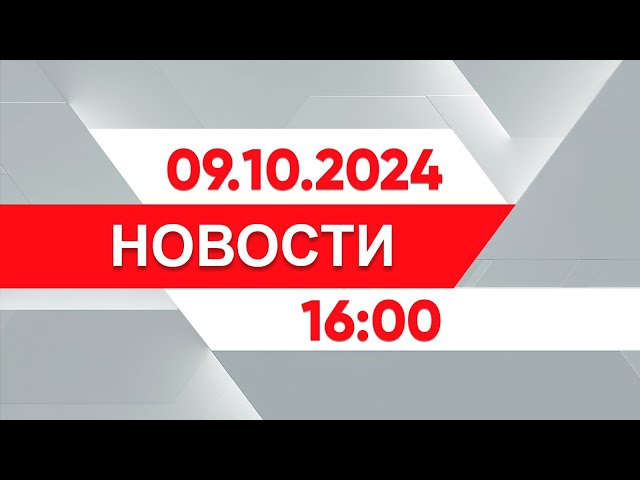 09.10.2024
НОВОСТИ
16:00